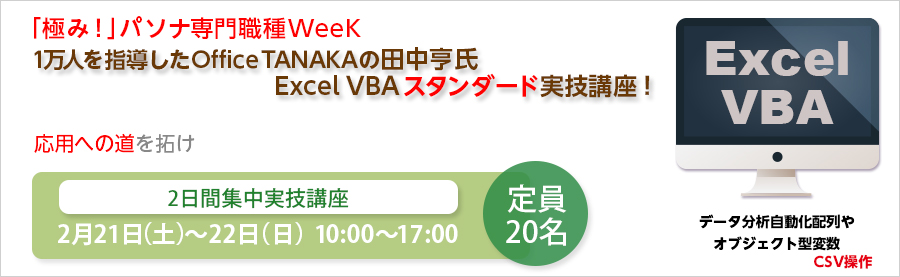 「極み！」パソナ専門職種WeeK
1万人を指導したOffice TANAKAの田中亨氏
Excel VBAスタンダード実技講座！

応用への道を拓け

2日間集中実技講座
2月21日(土)～22日(日) 10:00～17:00

定員
20名

Excel
VBA

データ分析自動化配列や
オブジェクト型変数
CSV操作